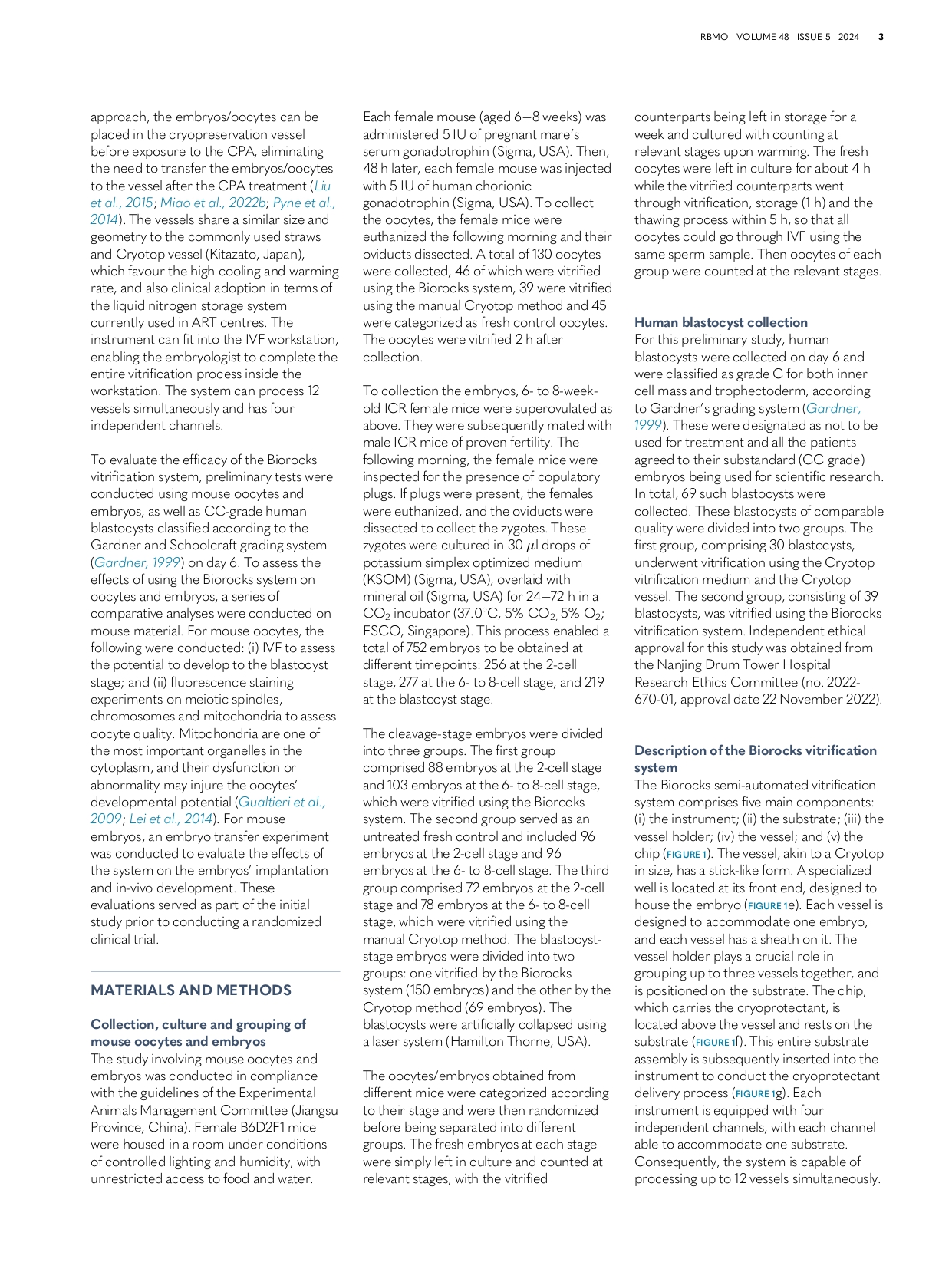 RBMO VOLUME 48 ISSUE 5 2024 3

approach, the embryos/oocytes can be placed in the cryopreservation vessel before exposure to the CPA, eliminating the need to transfer the embryos/oocytes to the vessel after the CPA treatment (Liu et al., 2015; Miao et al., 2022b; Pyne et al., 2014). The vessels share a similar size and geometry to the commonly used straws and Cryotop vessel (Kitazato, Japan), which favour the high cooling and warming rate, and also clinical adoption in terms of the liquid nitrogen storage system currently used in ART centres. The instrument can fit into the IVF workstation, enabling the embryologist to complete the entire vitrification process inside the workstation. The system can process 12 vessels simultaneously and has four independent channels.

To evaluate the efficacy of the Biorocks vitrification system, preliminary tests were conducted using mouse oocytes and embryos, as well as CC-grade human blastocysts classified according to the Gardner and Schoolcraft grading system (Gardner, 1999) on day 6. To assess the effects of using the Biorocks system on oocytes and embryos, a series of comparative analyses were conducted on mouse material. For mouse oocytes, the following were conducted: (i) IVF to assess the potential to develop to the blastocyst stage; and (ii) fluorescence staining experiments on meiotic spindles, chromosomes and mitochondria to assess oocyte quality. Mitochondria are one of the most important organelles in the cytoplasm, and their dysfunction or abnormality may injure the oocytes' developmental potential (Gualtieri et al., 2009; Lei et al., 2014). For mouse embryos, an embryo transfer experiment was conducted to evaluate the effects of the system on the embryos' implantation and in-vivo development. These evaluations served as part of the initial study prior to conducting a randomized clinical trial.

MATERIALS AND METHODS

Collection, culture and grouping of mouse oocytes and embryos
The study involving mouse oocytes and embryos was conducted in compliance with the guidelines of the Experimental Animals Management Committee (Jiangsu Province, China). Female B6D2F1 mice were housed in a room under conditions of controlled lighting and humidity, with unrestricted access to food and water.

Each female mouse (aged 6–8 weeks) was administered 5 IU of pregnant mare's serum gonadotrophin (Sigma, USA). Then, 48 h later, each female mouse was injected with 5 IU of human chorionic gonadotrophin (Sigma, USA). To collect the oocytes, the female mice were euthanized the following morning and their oviducts dissected. A total of 130 oocytes were collected, 46 of which were vitrified using the Biorocks system, 39 were vitrified using the manual Cryotop method and 45 were categorized as fresh control oocytes. The oocytes were vitrified 2 h after collection.

To collection the embryos, 6- to 8-week-old ICR female mice were superovulated as above. They were subsequently mated with male ICR mice of proven fertility. The following morning, the female mice were inspected for the presence of copulatory plugs. If plugs were present, the females were euthanized, and the oviducts were dissected to collect the zygotes. These zygotes were cultured in 30 $\mu$l drops of potassium simplex optimized medium (KSOM) (Sigma, USA), overlaid with mineral oil (Sigma, USA) for 24–72 h in a $CO_2$ incubator (37.0°C, 5% $CO_2$, 5% $O_2$; ESCO, Singapore). This process enabled a total of 752 embryos to be obtained at different timepoints: 256 at the 2-cell stage, 277 at the 6- to 8-cell stage, and 219 at the blastocyst stage.

The cleavage-stage embryos were divided into three groups. The first group comprised 88 embryos at the 2-cell stage and 103 embryos at the 6- to 8-cell stage, which were vitrified using the Biorocks system. The second group served as an untreated fresh control and included 96 embryos at the 2-cell stage and 96 embryos at the 6- to 8-cell stage. The third group comprised 72 embryos at the 2-cell stage and 78 embryos at the 6- to 8-cell stage, which were vitrified using the manual Cryotop method. The blastocyst-stage embryos were divided into two groups: one vitrified by the Biorocks system (150 embryos) and the other by the Cryotop method (69 embryos). The blastocysts were artificially collapsed using a laser system (Hamilton Thorne, USA).

The oocytes/embryos obtained from different mice were categorized according to their stage and were then randomized before being separated into different groups. The fresh embryos at each stage were simply left in culture and counted at relevant stages, with the vitrified counterparts being left in storage for a week and cultured with counting at relevant stages upon warming. The fresh oocytes were left in culture for about 4 h while the vitrified counterparts went through vitrification, storage (1 h) and the thawing process within 5 h, so that all oocytes could go through IVF using the same sperm sample. Then oocytes of each group were counted at the relevant stages.

Human blastocyst collection
For this preliminary study, human blastocysts were collected on day 6 and were classified as grade C for both inner cell mass and trophectoderm, according to Gardner's grading system (Gardner, 1999). These were designated as not to be used for treatment and all the patients agreed to their substandard (CC grade) embryos being used for scientific research. In total, 69 such blastocysts were collected. These blastocysts of comparable quality were divided into two groups. The first group, comprising 30 blastocysts, underwent vitrification using the Cryotop vitrification medium and the Cryotop vessel. The second group, consisting of 39 blastocysts, was vitrified using the Biorocks vitrification system. Independent ethical approval for this study was obtained from the Nanjing Drum Tower Hospital Research Ethics Committee (no. 2022-670-01, approval date 22 November 2022).

Description of the Biorocks vitrification system
The Biorocks semi-automated vitrification system comprises five main components: (i) the instrument; (ii) the substrate; (iii) the vessel holder; (iv) the vessel; and (v) the chip (FIGURE 1). The vessel, akin to a Cryotop in size, has a stick-like form. A specialized well is located at its front end, designed to house the embryo (FIGURE 1e). Each vessel is designed to accommodate one embryo, and each vessel has a sheath on it. The vessel holder plays a crucial role in grouping up to three vessels together, and is positioned on the substrate. The chip, which carries the cryoprotectant, is located above the vessel and rests on the substrate (FIGURE 1f). This entire substrate assembly is subsequently inserted into the instrument to conduct the cryoprotectant delivery process (FIGURE 1g). Each instrument is equipped with four independent channels, with each channel able to accommodate one substrate. Consequently, the system is capable of processing up to 12 vessels simultaneously.